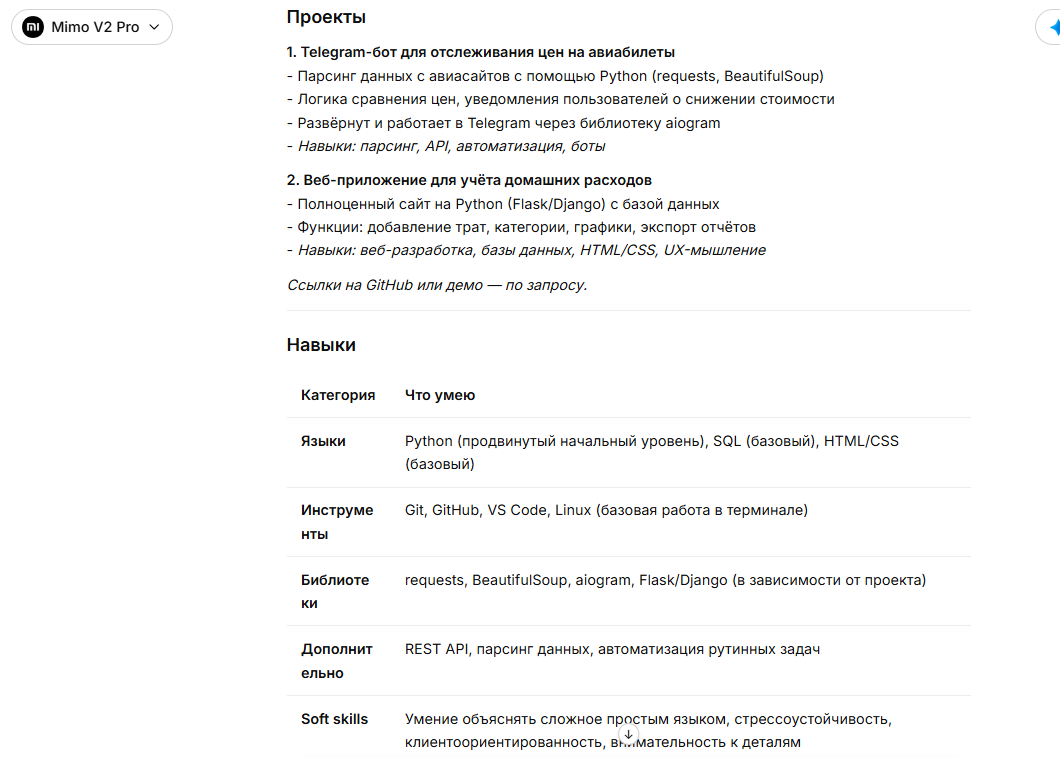 Mimo V2 Pro

Проекты

1. Telegram-бот для отслеживания цен на авиабилеты
- Парсинг данных с авиасайтов с помощью Python (requests, BeautifulSoup)
- Логика сравнения цен, уведомления пользователей о снижении стоимости
- Развёрнут и работает в Telegram через библиотеку aiogram
- Навыки: парсинг, API, автоматизация, боты

2. Веб-приложение для учёта домашних расходов
- Полноценный сайт на Python (Flask/Django) с базой данных
- Функции: добавление трат, категории, графики, экспорт отчётов
- Навыки: веб-разработка, базы данных, HTML/CSS, UX-мышление

Ссылки на GitHub или демо — по запросу.

Навыки

| Категория | Что умею |
|---|---|
| Языки | Python (продвинутый начальный уровень), SQL (базовый), HTML/CSS (базовый) |
| Инструменты | Git, GitHub, VS Code, Linux (базовая работа в терминале) |
| Библиотеки | requests, BeautifulSoup, aiogram, Flask/Django (в зависимости от проекта) |
| Дополнительно | REST API, парсинг данных, автоматизация рутинных задач |
| Soft skills | Умение объяснять сложное простым языком, стрессоустойчивость, клиентоориентированность, внимательность к деталям |